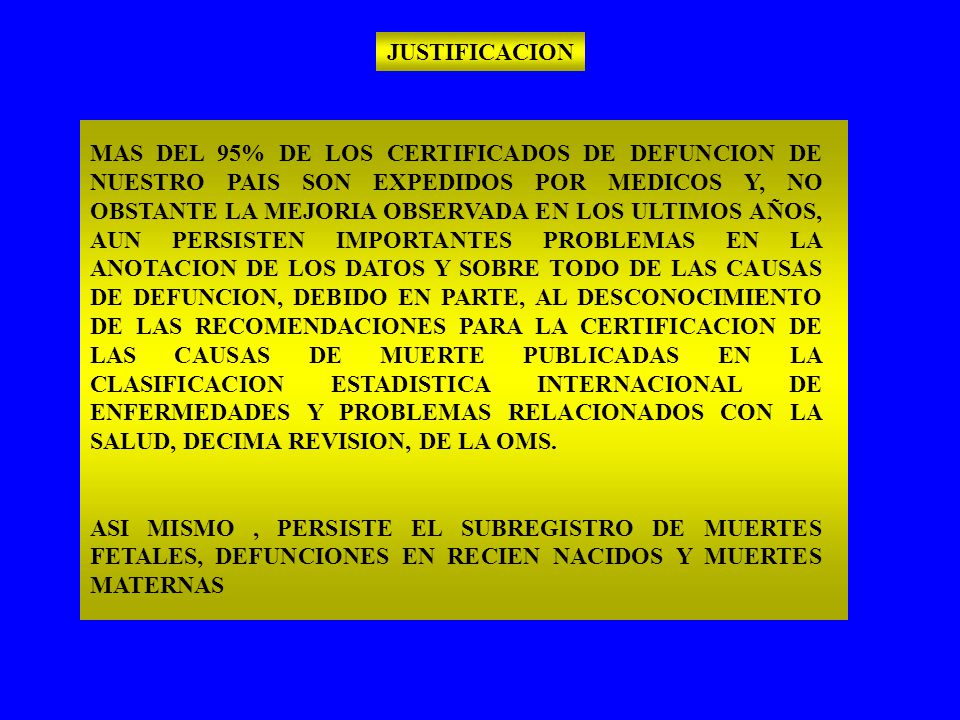 JUSTIFICACION

MAS DEL 95% DE LOS CERTIFICADOS DE DEFUNCION DE NUESTRO PAIS SON EXPEDIDOS POR MEDICOS Y, NO OBSTANTE LA MEJORIA OBSERVADA EN LOS ULTIMOS AÑOS, AUN PERSISTEN IMPORTANTES PROBLEMAS EN LA ANOTACION DE LOS DATOS Y SOBRE TODO DE LAS CAUSAS DE DEFUNCION, DEBIDO EN PARTE, AL DESCONOCIMIENTO DE LAS RECOMENDACIONES PARA LA CERTIFICACION DE LAS CAUSAS DE MUERTE PUBLICADAS EN LA CLASIFICACION ESTADISTICA INTERNACIONAL DE ENFERMEDADES Y PROBLEMAS RELACIONADOS CON LA SALUD, DECIMA REVISION, DE LA OMS.

ASI MISMO , PERSISTE EL SUBREGISTRO DE MUERTES FETALES, DEFUNCIONES EN RECIEN NACIDOS Y MUERTES MATERNAS